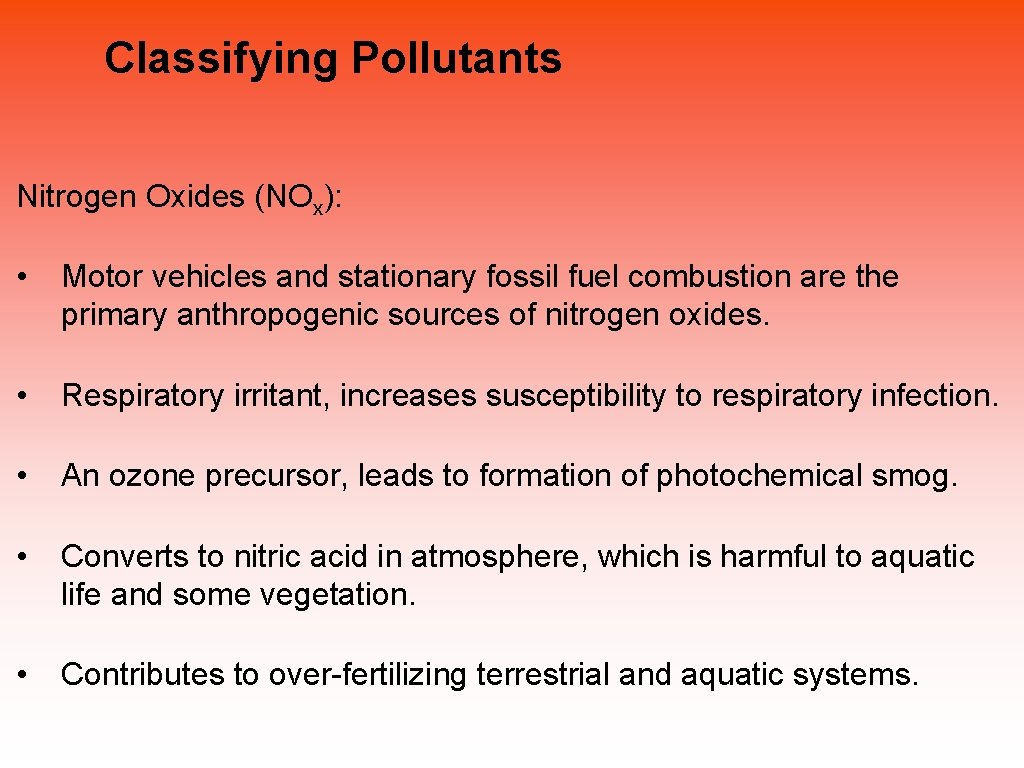 Classifying Pollutants

Nitrogen Oxides ($NO_x$):

• Motor vehicles and stationary fossil fuel combustion are the primary anthropogenic sources of nitrogen oxides.

• Respiratory irritant, increases susceptibility to respiratory infection.

• An ozone precursor, leads to formation of photochemical smog.

• Converts to nitric acid in atmosphere, which is harmful to aquatic life and some vegetation.

• Contributes to over-fertilizing terrestrial and aquatic systems.